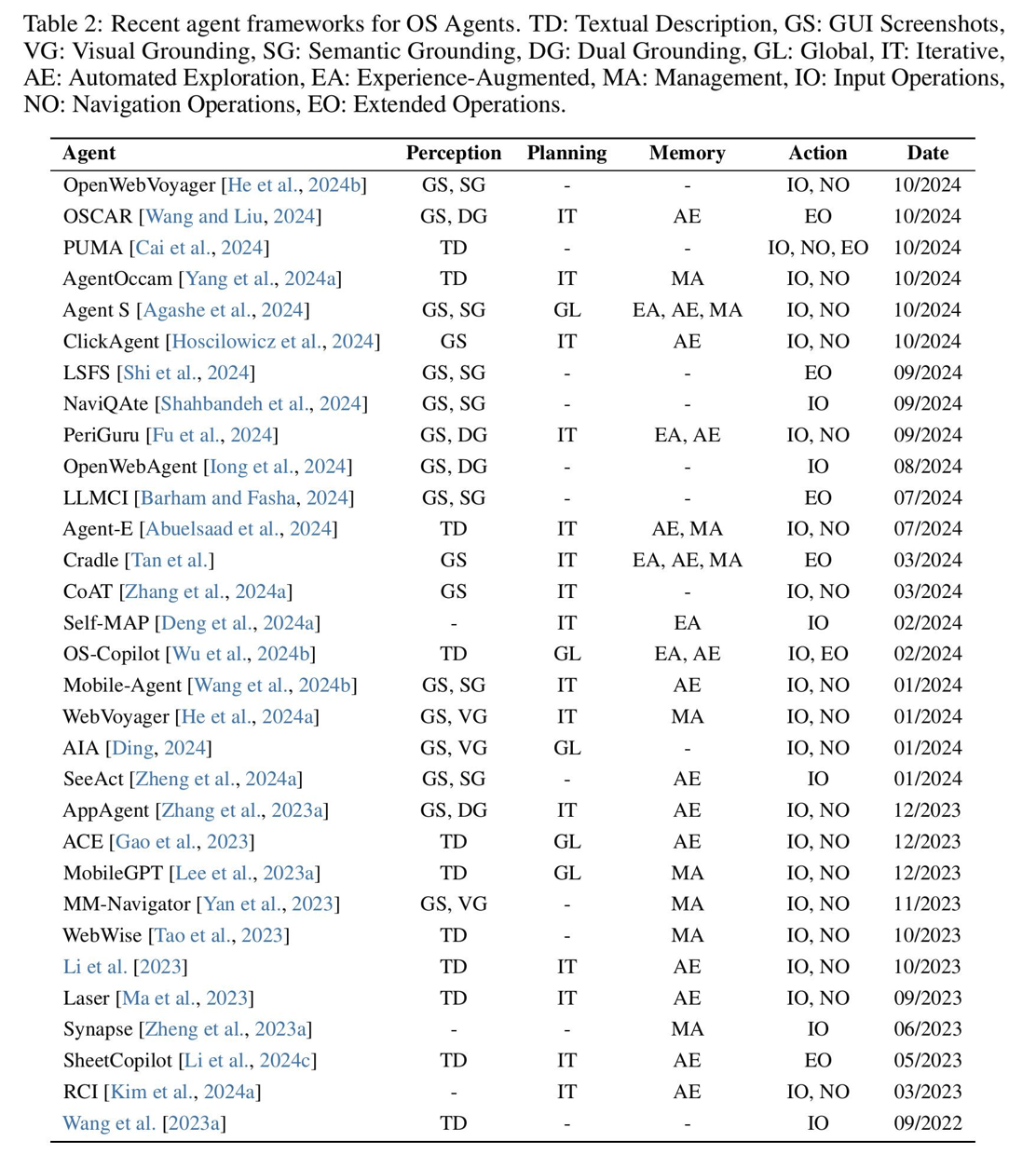 Table 2: Recent agent frameworks for OS Agents. TD: Textual Description, GS: GUI Screenshots, VG: Visual Grounding, SG: Semantic Grounding, DG: Dual Grounding, GL: Global, IT: Iterative, AE: Automated Exploration, EA: Experience-Augmented, MA: Management, IO: Input Operations, NO: Navigation Operations, EO: Extended Operations.

| Agent | Perception | Planning | Memory | Action | Date |
|---|---|---|---|---|---|
| OpenWebVoyager [He et al., 2024b] | GS, SG | - | - | IO, NO | 10/2024 |
| OSCAR [Wang and Liu, 2024] | GS, DG | IT | AE | EO | 10/2024 |
| PUMA [Cai et al., 2024] | TD | - | - | IO, NO, EO | 10/2024 |
| AgentOccam [Yang et al., 2024a] | TD | IT | MA | IO, NO | 10/2024 |
| Agent S [Agashe et al., 2024] | GS, SG | GL | EA, AE, MA | IO, NO | 10/2024 |
| ClickAgent [Hoscilowicz et al., 2024] | GS | IT | AE | IO, NO | 10/2024 |
| LSFS [Shi et al., 2024] | GS, SG | - | - | EO | 09/2024 |
| NaviQAte [Shahbandeh et al., 2024] | GS, SG | - | - | IO | 09/2024 |
| PeriGuru [Fu et al., 2024] | GS, DG | IT | EA, AE | IO, NO | 09/2024 |
| OpenWebAgent [Iong et al., 2024] | GS, DG | - | - | IO | 08/2024 |
| LLMCI [Barham and Fasha, 2024] | GS, SG | - | - | EO | 07/2024 |
| Agent-E [Abuelsaad et al., 2024] | TD | IT | AE, MA | IO, NO | 07/2024 |
| Cradle [Tan et al.] | GS | IT | EA, AE, MA | EO | 03/2024 |
| CoAT [Zhang et al., 2024a] | GS | IT | - | IO, NO | 03/2024 |
| Self-MAP [Deng et al., 2024a] | - | IT | EA | IO | 02/2024 |
| OS-Copilot [Wu et al., 2024b] | TD | GL | EA, AE | IO, EO | 02/2024 |
| Mobile-Agent [Wang et al., 2024b] | GS, SG | IT | AE | IO, NO | 01/2024 |
| WebVoyager [He et al., 2024a] | GS, VG | IT | MA | IO, NO | 01/2024 |
| AIA [Ding, 2024] | GS, VG | GL | - | IO, NO | 01/2024 |
| SeeAct [Zheng et al., 2024a] | GS, SG | - | AE | IO | 01/2024 |
| AppAgent [Zhang et al., 2023a] | GS, DG | IT | AE | IO, NO | 12/2023 |
| ACE [Gao et al., 2023] | TD | GL | AE | IO, NO | 12/2023 |
| MobileGPT [Lee et al., 2023a] | TD | GL | MA | IO, NO | 12/2023 |
| MM-Navigator [Yan et al., 2023] | GS, VG | - | MA | IO, NO | 11/2023 |
| WebWise [Tao et al., 2023] | TD | - | MA | IO, NO | 10/2023 |
| Li et al. [2023] | TD | IT | AE | IO, NO | 10/2023 |
| Laser [Ma et al., 2023] | TD | IT | AE | IO, NO | 09/2023 |
| Synapse [Zheng et al., 2023a] | - | - | MA | IO | 06/2023 |
| SheetCopilot [Li et al., 2024c] | TD | IT | AE | EO | 05/2023 |
| RCI [Kim et al., 2024a] | - | IT | AE | IO, NO | 03/2023 |
| Wang et al. [2023a] | TD | - | - | IO | 09/2022 |